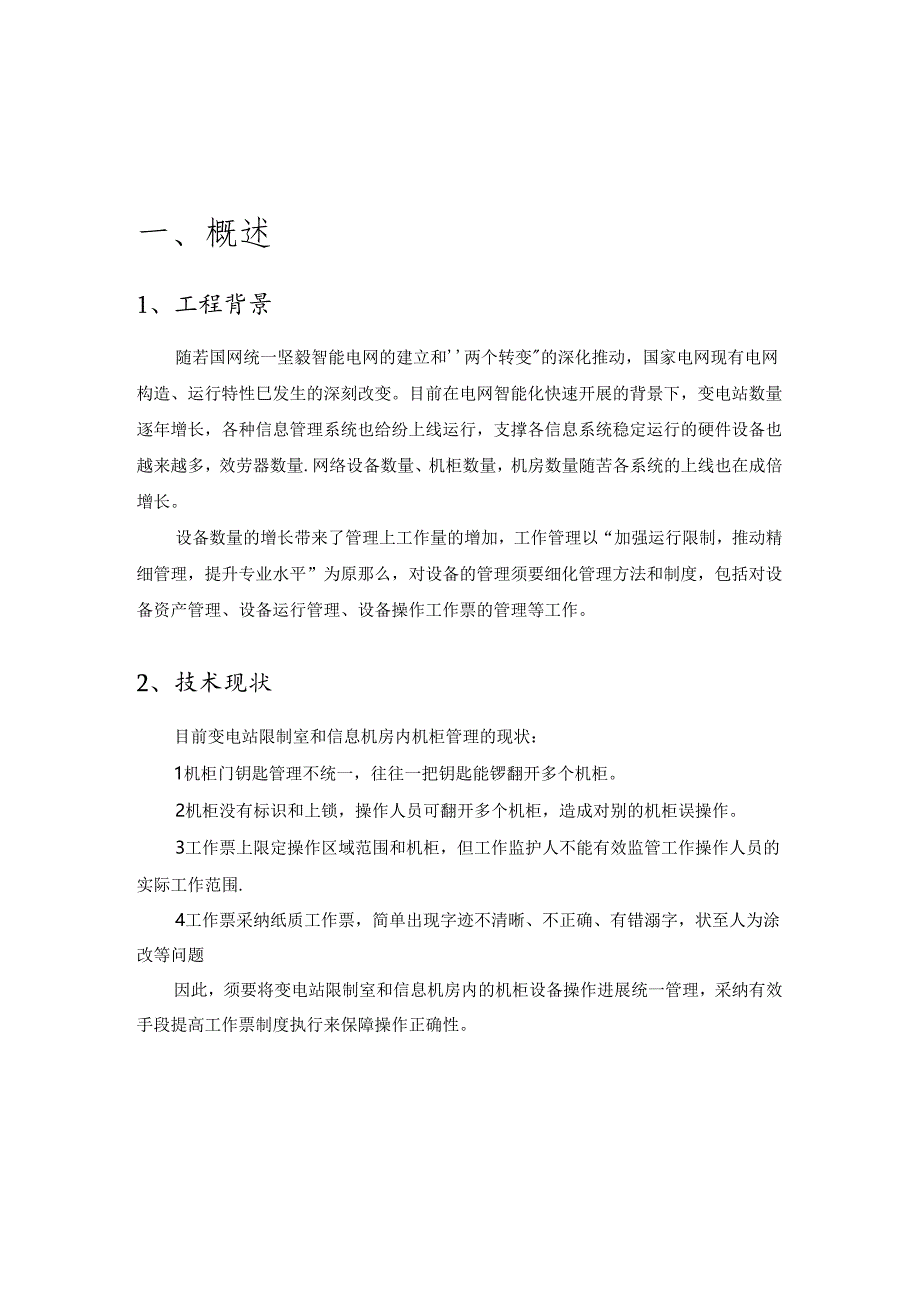 一、概述

1、工程背景

随若国网统一坚毅智能电网的建立和''两个转变"的深化推动，国家电网现有电网构造、运行特性巳发生的深刻改变。目前在电网智能化快速开展的背景下，变电站数量逐年增长，各种信息管理系统也给纷上线运行，支撑各信息系统稳定运行的硬件设备也越来越多，效劳器数量.网络设备数量、机柜数量，机房数量随苦各系统的上线也在成倍增长。

设备数量的增长带来了管理上工作量的增加，工作管理以“加强运行限制，推动精细管理，提升专业水平”为原那么，对设备的管理须要细化管理方法和制度，包括对设备资产管理、设备运行管理、设备操作工作票的管理等工作。

2、技术现状

目前变电站限制室和信息机房内机柜管理的现状：

1机柜门钥匙管理不统一，往往一把钥匙能锣翻开多个机柜。

2机柜没有标识和上锁，操作人员可翻开多个机柜，造成对别的机柜误操作。

3工作票上限定操作区域范围和机柜，但工作监护人不能有效监管工作操作人员的实际工作范围.

4工作票采纳纸质工作票，简单出现字迹不清晰、不正确、有错溺字，状至人为涂改等问题

因此，须要将变电站限制室和信息机房内的机柜设备操作进展统一管理，采纳有效手段提高工作票制度执行来保障操作正确性。